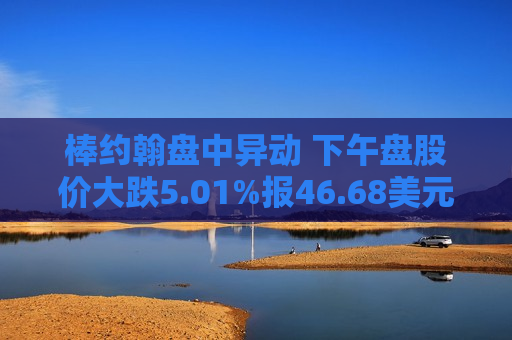 棒约翰盘中异动 下午盘股价大跌5.01%报46.68美元